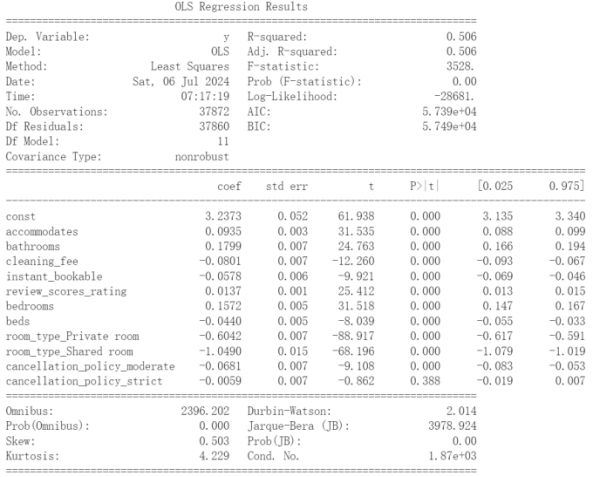 OLS Regression Results

| | | | |
|---|---|---|---|
| Dep. Variable: | y | R-squared: | 0.506 |
| Model: | OLS | Adj. R-squared: | 0.506 |
| Method: | Least Squares | F-statistic: | 3528. |
| Date: | Sat, 06 Jul 2024 | Prob (F-statistic): | 0.00 |
| Time: | 07:17:19 | Log-Likelihood: | -28681. |
| No. Observations: | 37872 | AIC: | 5.739e+04 |
| Df Residuals: | 37860 | BIC: | 5.749e+04 |
| Df Model: | 11 | | |
| Covariance Type: | nonrobust | | |

| | coef | std err | t | P>\|t\| | [0.025 | 0.975] |
|---|---|---|---|---|---|---|
| const | 3.2373 | 0.052 | 61.938 | 0.000 | 3.135 | 3.340 |
| accommodates | 0.0935 | 0.003 | 31.535 | 0.000 | 0.088 | 0.099 |
| bathrooms | 0.1799 | 0.007 | 24.763 | 0.000 | 0.166 | 0.194 |
| cleaning_fee | -0.0801 | 0.007 | -12.260 | 0.000 | -0.093 | -0.067 |
| instant_bookable | -0.0578 | 0.006 | -9.921 | 0.000 | -0.069 | -0.046 |
| review_scores_rating | 0.0137 | 0.001 | 25.412 | 0.000 | 0.013 | 0.015 |
| bedrooms | 0.1572 | 0.005 | 31.518 | 0.000 | 0.147 | 0.167 |
| beds | -0.0440 | 0.005 | -8.039 | 0.000 | -0.055 | -0.033 |
| room_type_Private room | -0.6042 | 0.007 | -88.917 | 0.000 | -0.617 | -0.591 |
| room_type_Shared room | -1.0490 | 0.015 | -68.196 | 0.000 | -1.079 | -1.019 |
| cancellation_policy_moderate | -0.0681 | 0.007 | -9.108 | 0.000 | -0.083 | -0.053 |
| cancellation_policy_strict | -0.0059 | 0.007 | -0.862 | 0.388 | -0.019 | 0.007 |

| | | | |
|---|---|---|---|
| Omnibus: | 2396.202 | Durbin-Watson: | 2.014 |
| Prob(Omnibus): | 0.000 | Jarque-Bera (JB): | 3978.924 |
| Skew: | 0.503 | Prob(JB): | 0.00 |
| Kurtosis: | 4.229 | Cond. No. | 1.87e+03 |